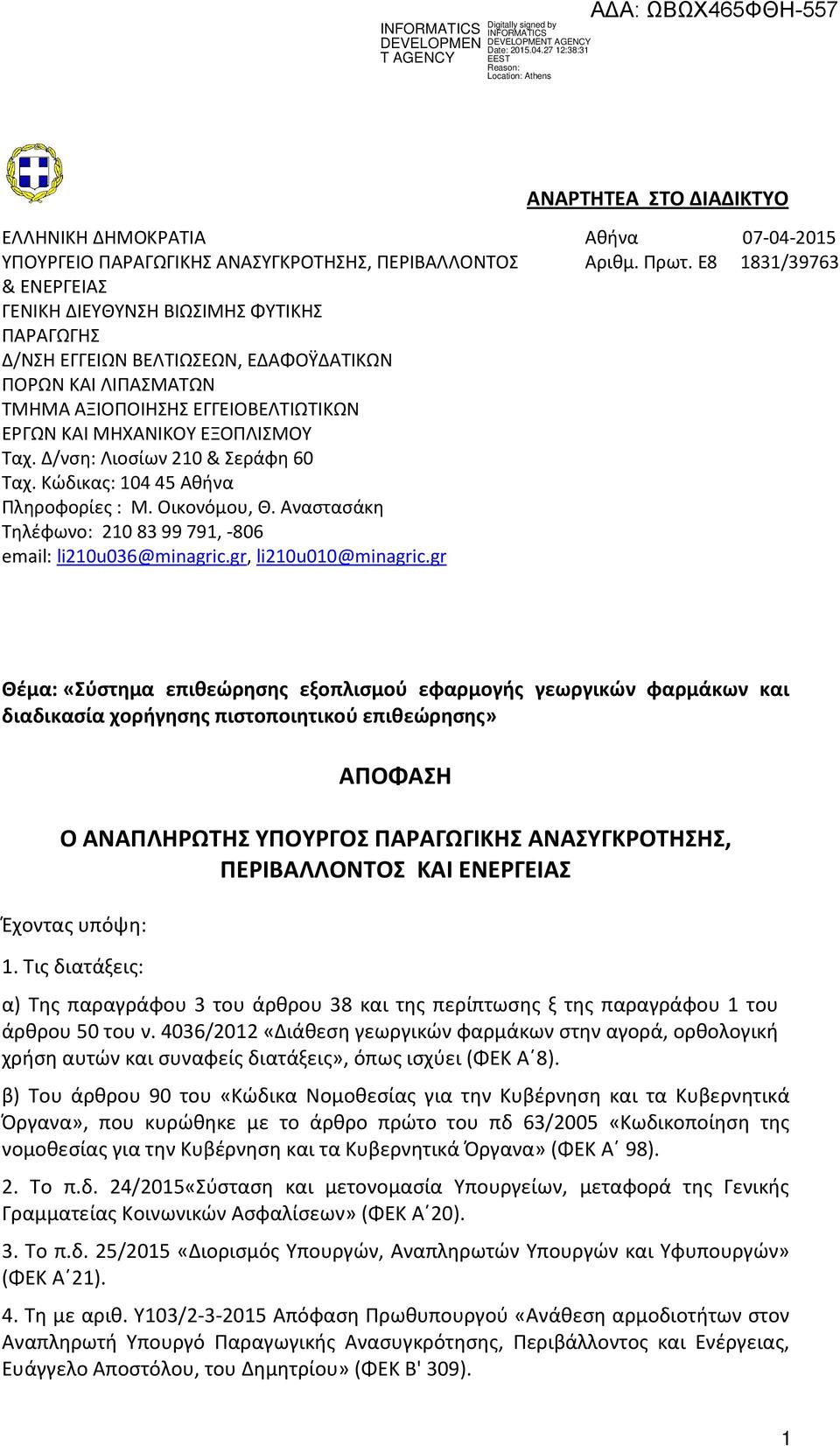 INFORMATICS DEVELOPMEN T AGENCY
Digitally signed by INFORMATICS DEVELOPMENT AGENCY
Date: 2015.04.27 12:38:31 EEST
Reason:
Location: Athens

ΑΔΑ: ΩΒΩΧ465ΦΘΗ-557

ΑΝΑΡΤΗΤΕΑ ΣΤΟ ΔΙΑΔΙΚΤΥΟ

ΕΛΛΗΝΙΚΗ ΔΗΜΟΚΡΑΤΙΑ
ΥΠΟΥΡΓΕΙΟ ΠΑΡΑΓΩΓΙΚΗΣ ΑΝΑΣΥΓΚΡΟΤΗΣΗΣ, ΠΕΡΙΒΑΛΛΟΝΤΟΣ & ΕΝΕΡΓΕΙΑΣ
ΓΕΝΙΚΗ ΔΙΕΥΘΥΝΣΗ ΒΙΩΣΙΜΗΣ ΦΥΤΙΚΗΣ ΠΑΡΑΓΩΓΗΣ
Δ/ΝΣΗ ΕΓΓΕΙΩΝ ΒΕΛΤΙΩΣΕΩΝ, ΕΔΑΦΟΫΔΑΤΙΚΩΝ ΠΟΡΩΝ ΚΑΙ ΛΙΠΑΣΜΑΤΩΝ
ΤΜΗΜΑ ΑΞΙΟΠΟΙΗΣΗΣ ΕΓΓΕΙΟΒΕΛΤΙΩΤΙΚΩΝ ΕΡΓΩΝ ΚΑΙ ΜΗΧΑΝΙΚΟΥ ΕΞΟΠΛΙΣΜΟΥ
Ταχ. Δ/νση: Λιοσίων 210 & Σεράφη 60
Ταχ. Κώδικας: 104 45 Αθήνα
Πληροφορίες : Μ. Οικονόμου, Θ. Αναστασάκη
Τηλέφωνο: 210 83 99 791, -806
email: li210u036@minagric.gr, li210u010@minagric.gr

Αθήνα 07-04-2015
Αριθμ. Πρωτ. Ε8 1831/39763

Θέμα: «Σύστημα επιθεώρησης εξοπλισμού εφαρμογής γεωργικών φαρμάκων και διαδικασία χορήγησης πιστοποιητικού επιθεώρησης»

ΑΠΟΦΑΣΗ

Ο ΑΝΑΠΛΗΡΩΤΗΣ ΥΠΟΥΡΓΟΣ ΠΑΡΑΓΩΓΙΚΗΣ ΑΝΑΣΥΓΚΡΟΤΗΣΗΣ, ΠΕΡΙΒΑΛΛΟΝΤΟΣ ΚΑΙ ΕΝΕΡΓΕΙΑΣ

Έχοντας υπόψη:

1. Τις διατάξεις:

α) Της παραγράφου 3 του άρθρου 38 και της περίπτωσης ξ της παραγράφου 1 του άρθρου 50 του ν. 4036/2012 «Διάθεση γεωργικών φαρμάκων στην αγορά, ορθολογική χρήση αυτών και συναφείς διατάξεις», όπως ισχύει (ΦΕΚ Α΄8).

β) Του άρθρου 90 του «Κώδικα Νομοθεσίας για την Κυβέρνηση και τα Κυβερνητικά Όργανα», που κυρώθηκε με το άρθρο πρώτο του πδ 63/2005 «Κωδικοποίηση της νομοθεσίας για την Κυβέρνηση και τα Κυβερνητικά Όργανα» (ΦΕΚ Α΄ 98).

2. Το π.δ. 24/2015«Σύσταση και μετονομασία Υπουργείων, μεταφορά της Γενικής Γραμματείας Κοινωνικών Ασφαλίσεων» (ΦΕΚ Α΄20).

3. Το π.δ. 25/2015 «Διορισμός Υπουργών, Αναπληρωτών Υπουργών και Υφυπουργών» (ΦΕΚ Α΄21).

4. Τη με αριθ. Υ103/2-3-2015 Απόφαση Πρωθυπουργού «Ανάθεση αρμοδιοτήτων στον Αναπληρωτή Υπουργό Παραγωγικής Ανασυγκρότησης, Περιβάλλοντος και Ενέργειας, Ευάγγελο Αποστόλου, του Δημητρίου» (ΦΕΚ Β' 309).

1